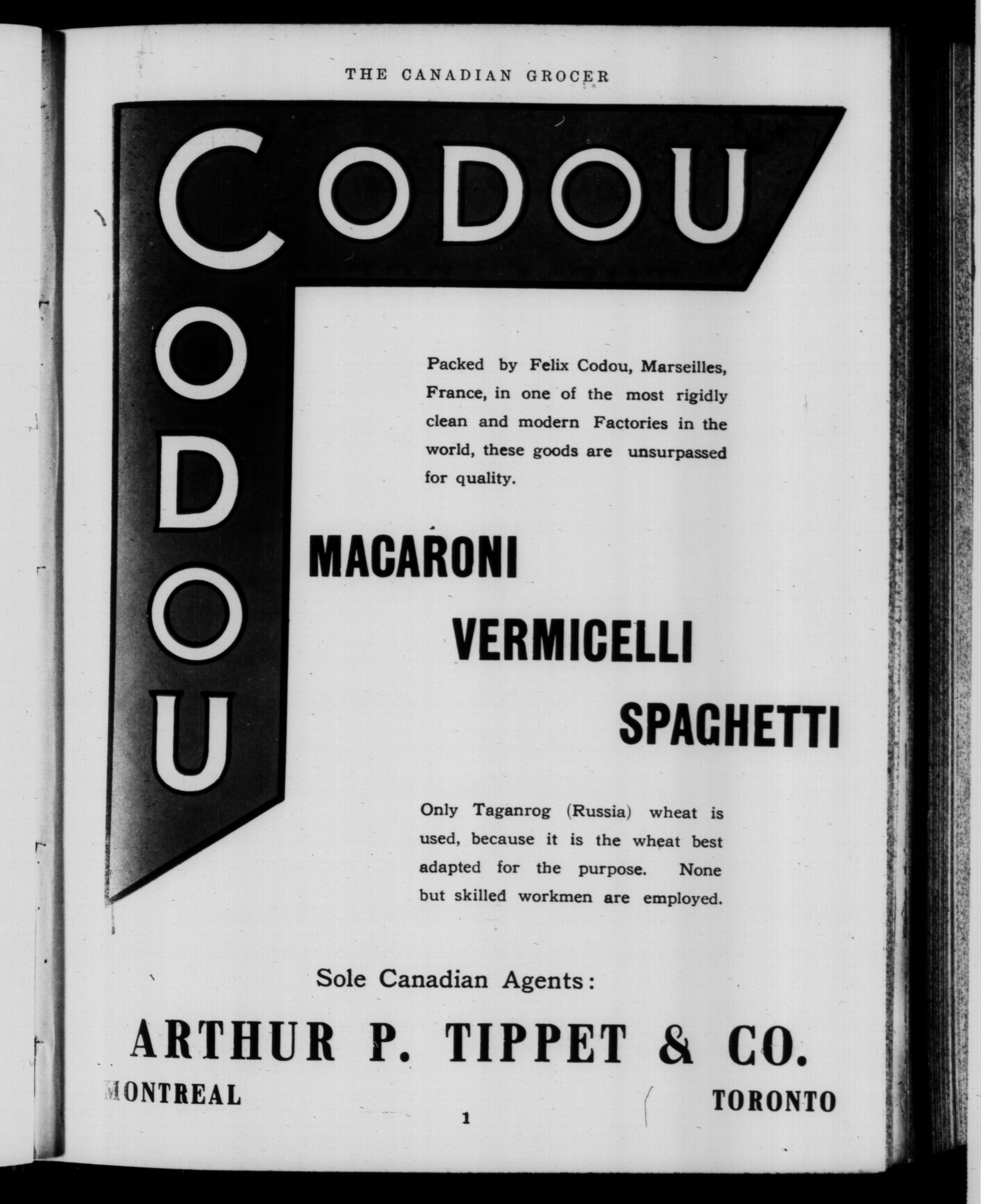 THE CANADIAN GROCER

CODOU

CODOU

Packed by Felix Codou, Marseilles, France, in one of the most rigidly clean and modern Factories in the world, these goods are unsurpassed for quality.

MACARONI

VERMICELLI

SPAGHETTI

Only Taganrog (Russia) wheat is used, because it is the wheat best adapted for the purpose. None but skilled workmen are employed.

Sole Canadian Agents:

ARTHUR P. TIPPET & CO.

MONTREAL

TORONTO

1